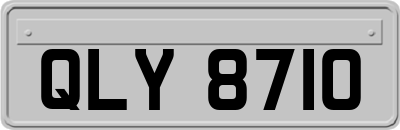 QLY 8710